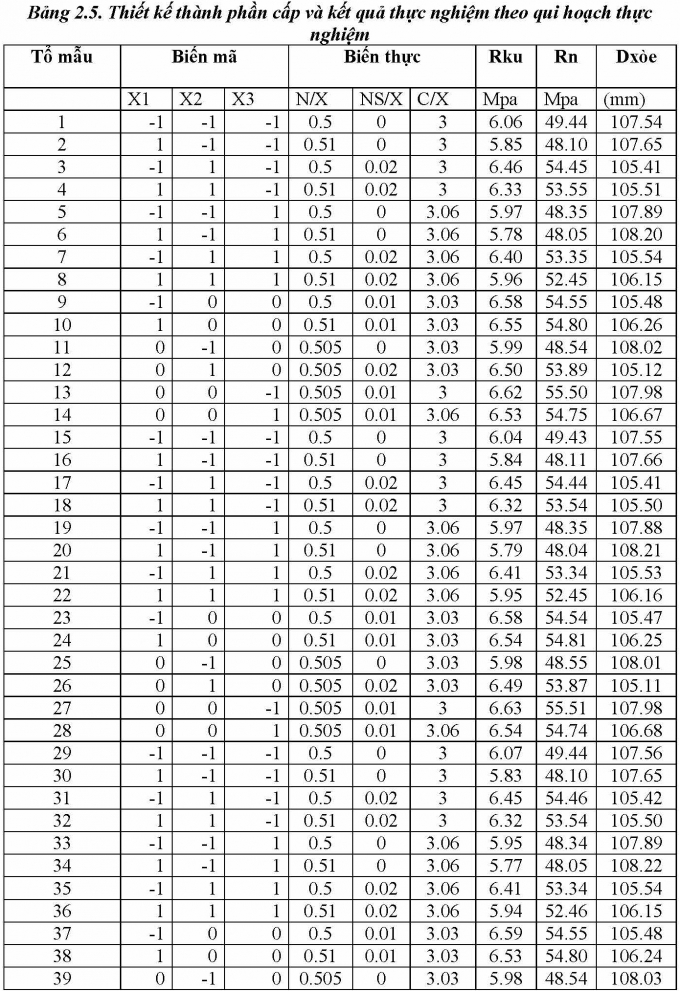 Bảng 2.5. Thiết kế thành phần cấp và kết quả thực nghiệm theo qui hoạch thực nghiệm

| Tổ mẫu | Biến mã | | | Biến thực | | | Rku | Rn | Dxòe |
|---|---|---|---|---|---|---|---|---|---|
| | X1 | X2 | X3 | N/X | NS/X | C/X | Mpa | Mpa | (mm) |
| 1 | -1 | -1 | -1 | 0.5 | 0 | 3 | 6.06 | 49.44 | 107.54 |
| 2 | 1 | -1 | -1 | 0.51 | 0 | 3 | 5.85 | 48.10 | 107.65 |
| 3 | -1 | 1 | -1 | 0.5 | 0.02 | 3 | 6.46 | 54.45 | 105.41 |
| 4 | 1 | 1 | -1 | 0.51 | 0.02 | 3 | 6.33 | 53.55 | 105.51 |
| 5 | -1 | -1 | 1 | 0.5 | 0 | 3.06 | 5.97 | 48.35 | 107.89 |
| 6 | 1 | -1 | 1 | 0.51 | 0 | 3.06 | 5.78 | 48.05 | 108.20 |
| 7 | -1 | 1 | 1 | 0.5 | 0.02 | 3.06 | 6.40 | 53.35 | 105.54 |
| 8 | 1 | 1 | 1 | 0.51 | 0.02 | 3.06 | 5.96 | 52.45 | 106.15 |
| 9 | -1 | 0 | 0 | 0.5 | 0.01 | 3.03 | 6.58 | 54.55 | 105.48 |
| 10 | 1 | 0 | 0 | 0.51 | 0.01 | 3.03 | 6.55 | 54.80 | 106.26 |
| 11 | 0 | -1 | 0 | 0.505 | 0 | 3.03 | 5.99 | 48.54 | 108.02 |
| 12 | 0 | 1 | 0 | 0.505 | 0.02 | 3.03 | 6.50 | 53.89 | 105.12 |
| 13 | 0 | 0 | -1 | 0.505 | 0.01 | 3 | 6.62 | 55.50 | 107.98 |
| 14 | 0 | 0 | 1 | 0.505 | 0.01 | 3.06 | 6.53 | 54.75 | 106.67 |
| 15 | -1 | -1 | -1 | 0.5 | 0 | 3 | 6.04 | 49.43 | 107.55 |
| 16 | 1 | -1 | -1 | 0.51 | 0 | 3 | 5.84 | 48.11 | 107.66 |
| 17 | -1 | 1 | -1 | 0.5 | 0.02 | 3 | 6.45 | 54.44 | 105.41 |
| 18 | 1 | 1 | -1 | 0.51 | 0.02 | 3 | 6.32 | 53.54 | 105.50 |
| 19 | -1 | -1 | 1 | 0.5 | 0 | 3.06 | 5.97 | 48.35 | 107.88 |
| 20 | 1 | -1 | 1 | 0.51 | 0 | 3.06 | 5.79 | 48.04 | 108.21 |
| 21 | -1 | 1 | 1 | 0.5 | 0.02 | 3.06 | 6.41 | 53.34 | 105.53 |
| 22 | 1 | 1 | 1 | 0.51 | 0.02 | 3.06 | 5.95 | 52.45 | 106.16 |
| 23 | -1 | 0 | 0 | 0.5 | 0.01 | 3.03 | 6.58 | 54.54 | 105.47 |
| 24 | 1 | 0 | 0 | 0.51 | 0.01 | 3.03 | 6.54 | 54.81 | 106.25 |
| 25 | 0 | -1 | 0 | 0.505 | 0 | 3.03 | 5.98 | 48.55 | 108.01 |
| 26 | 0 | 1 | 0 | 0.505 | 0.02 | 3.03 | 6.49 | 53.87 | 105.11 |
| 27 | 0 | 0 | -1 | 0.505 | 0.01 | 3 | 6.63 | 55.51 | 107.98 |
| 28 | 0 | 0 | 1 | 0.505 | 0.01 | 3.06 | 6.54 | 54.74 | 106.68 |
| 29 | -1 | -1 | -1 | 0.5 | 0 | 3 | 6.07 | 49.44 | 107.56 |
| 30 | 1 | -1 | -1 | 0.51 | 0 | 3 | 5.83 | 48.10 | 107.65 |
| 31 | -1 | 1 | -1 | 0.5 | 0.02 | 3 | 6.45 | 54.46 | 105.42 |
| 32 | 1 | 1 | -1 | 0.51 | 0.02 | 3 | 6.32 | 53.54 | 105.50 |
| 33 | -1 | -1 | 1 | 0.5 | 0 | 3.06 | 5.95 | 48.34 | 107.89 |
| 34 | 1 | -1 | 1 | 0.51 | 0 | 3.06 | 5.77 | 48.05 | 108.22 |
| 35 | -1 | 1 | 1 | 0.5 | 0.02 | 3.06 | 6.41 | 53.34 | 105.54 |
| 36 | 1 | 1 | 1 | 0.51 | 0.02 | 3.06 | 5.94 | 52.46 | 106.15 |
| 37 | -1 | 0 | 0 | 0.5 | 0.01 | 3.03 | 6.59 | 54.55 | 105.48 |
| 38 | 1 | 0 | 0 | 0.51 | 0.01 | 3.03 | 6.53 | 54.80 | 106.24 |
| 39 | 0 | -1 | 0 | 0.505 | 0 | 3.03 | 5.98 | 48.54 | 108.03 |